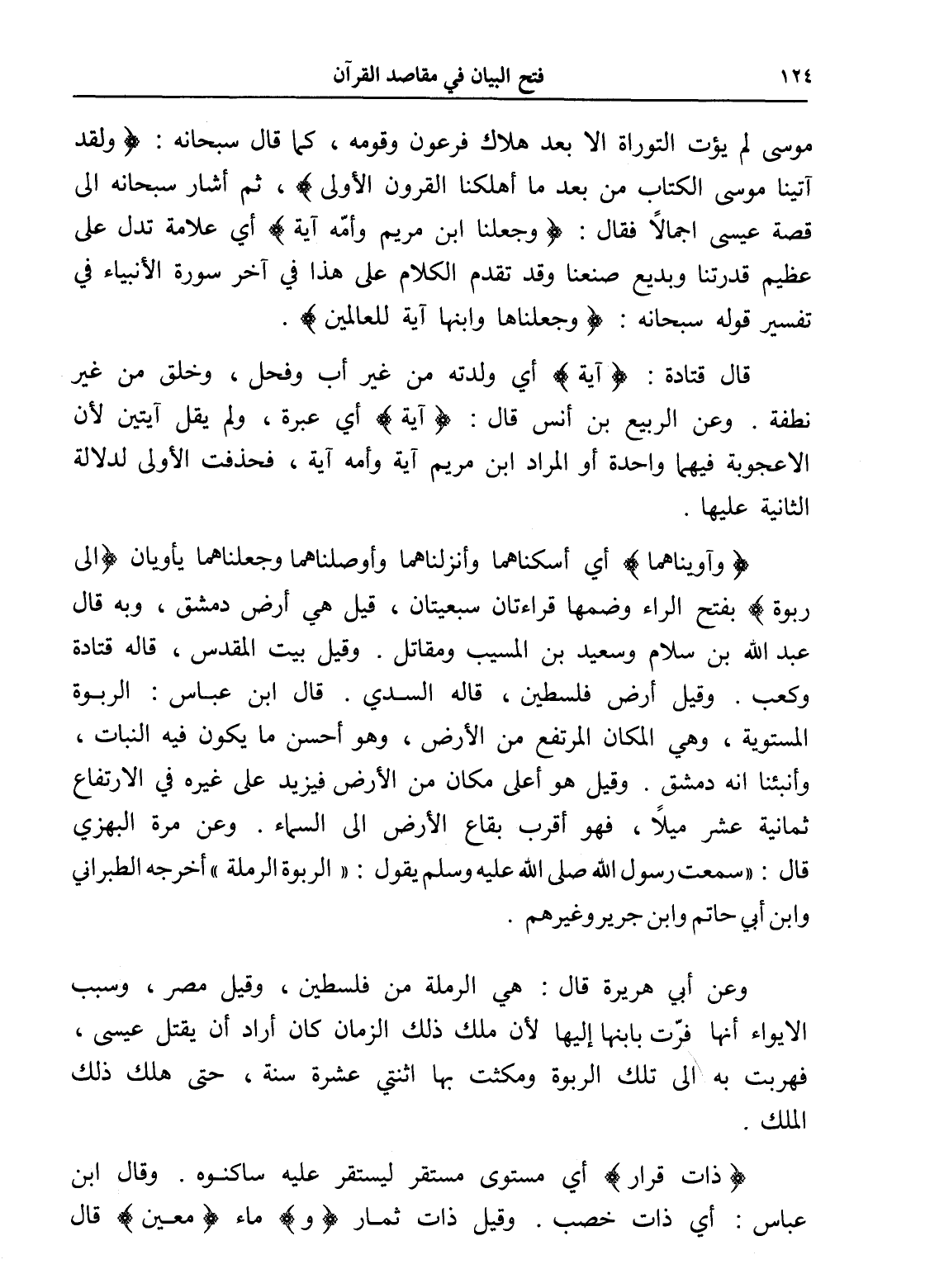 ١٢٤ فتح البيان في مقاصد القرآن

موسى لم يؤت التوراة الا بعد هلاك فرعون وقومه ، كما قال سبحانه : ﴿ ولقد آتينا موسى الكتاب من بعد ما أهلكنا القرون الأولى ﴾ ، ثم أشار سبحانه الى قصة عيسى اجمالاً فقال : ﴿ وجعلنا ابن مريم وأمّه آية ﴾ أي علامة تدل على عظيم قدرتنا وبديع صنعنا وقد تقدم الكلام على هذا في آخر سورة الأنبياء في تفسير قوله سبحانه : ﴿ وجعلناها وابنها آية للعالمين ﴾ .

قال قتادة : ﴿ آية ﴾ أي ولدته من غير أب وفحل ، وخلق من غير نطفة . وعن الربيع بن أنس قال : ﴿ آية ﴾ أي عبرة ، ولم يقل آيتين لأن الاعجوبة فيهما واحدة أو المراد ابن مريم آية وأمه آية ، فحذفت الأولى لدلالة الثانية عليها .

﴿ وآويناهما ﴾ أي أسكناهما وأنزلناهما وأوصلناهما وجعلناهما يأويان ﴿الى ربوة ﴾ بفتح الراء وضمها قراءتان سبعيتان ، قيل هي أرض دمشق ، وبه قال عبد الله بن سلام وسعيد بن المسيب ومقاتل . وقيل بيت المقدس ، قاله قتادة وكعب . وقيل أرض فلسطين ، قاله السدي . قال ابن عباس : الربوة المستوية ، وهي المكان المرتفع من الأرض ، وهو أحسن ما يكون فيه النبات ، وأنبئنا انه دمشق . وقيل هو أعلى مكان من الأرض فيزيد على غيره في الارتفاع ثمانية عشر ميلاً ، فهو أقرب بقاع الأرض الى السماء . وعن مرة البهزي قال : «سمعت رسول الله صلى الله عليه وسلم يقول : « الربوة الرملة » أخرجه الطبراني وابن أبي حاتم وابن جرير وغيرهم .

وعن أبي هريرة قال : هي الرملة من فلسطين ، وقيل مصر ، وسبب الايواء أنها فرّت بابنها إليها لأن ملك ذلك الزمان كان أراد أن يقتل عيسى ، فهربت به الى تلك الربوة ومكثت بها اثنتي عشرة سنة ، حتى هلك ذلك الملك .

﴿ ذات قرار ﴾ أي مستوى مستقر ليستقر عليه ساكنوه . وقال ابن عباس : أي ذات خصب . وقيل ذات ثمار ﴿ و ﴾ ماء ﴿ معين ﴾ قال